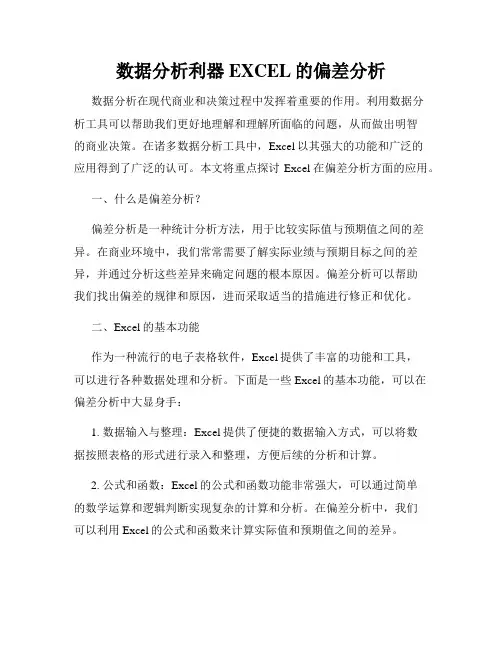 数据分析利器 EXCEL 的偏差分析

数据分析在现代商业和决策过程中发挥着重要的作用。利用数据分析工具可以帮助我们更好地理解和理解所面临的问题，从而做出明智的商业决策。在诸多数据分析工具中，Excel 以其强大的功能和广泛的应用得到了广泛的认可。本文将重点探讨 Excel 在偏差分析方面的应用。

一、什么是偏差分析？

偏差分析是一种统计分析方法，用于比较实际值与预期值之间的差异。在商业环境中，我们常常需要了解实际业绩与预期目标之间的差异，并通过分析这些差异来确定问题的根本原因。偏差分析可以帮助我们找出偏差的规律和原因，进而采取适当的措施进行修正和优化。

二、Excel 的基本功能

作为一种流行的电子表格软件，Excel 提供了丰富的功能和工具，可以进行各种数据处理和分析。下面是一些 Excel 的基本功能，可以在偏差分析中大显身手：

1. 数据输入与整理：Excel 提供了便捷的数据输入方式，可以将数据按照表格的形式进行录入和整理，方便后续的分析和计算。

2. 公式和函数：Excel 的公式和函数功能非常强大，可以通过简单的数学运算和逻辑判断实现复杂的计算和分析。在偏差分析中，我们可以利用 Excel 的公式和函数来计算实际值和预期值之间的差异。